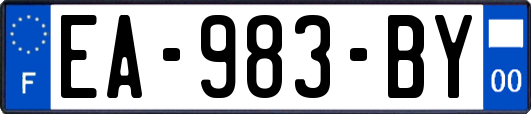 F
EA-983-BY
00